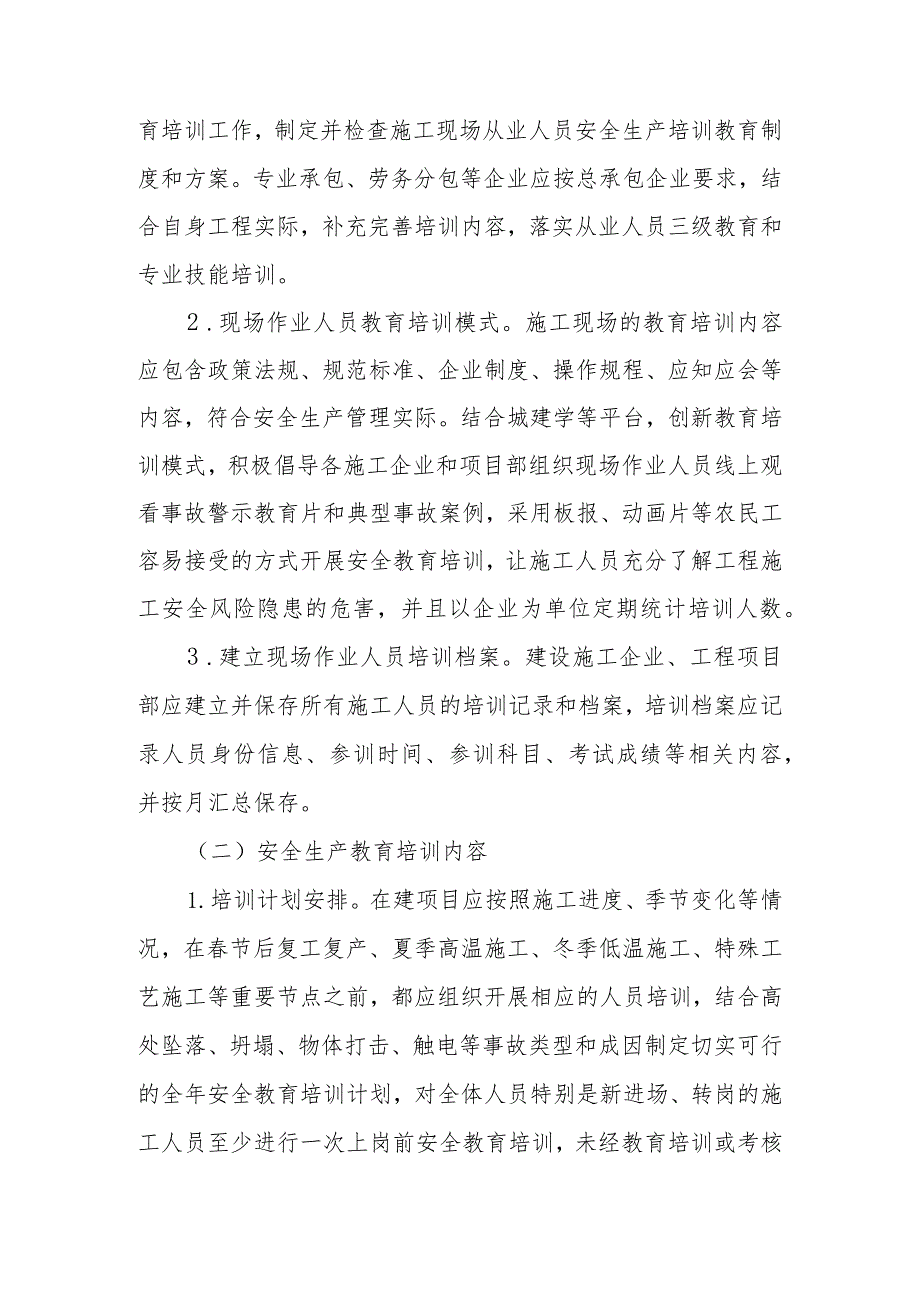 育培训工作，制定并检查施工现场从业人员安全生产培训教育制度和方案。专业承包、劳务分包等企业应按总承包企业要求，结合自身工程实际，补充完善培训内容，落实从业人员三级教育和专业技能培训。

2．现场作业人员教育培训模式。施工现场的教育培训内容应包含政策法规、规范标准、企业制度、操作规程、应知应会等内容，符合安全生产管理实际。结合城建学等平台，创新教育培训模式，积极倡导各施工企业和项目部组织现场作业人员线上观看事故警示教育片和典型事故案例，采用板报、动画片等农民工容易接受的方式开展安全教育培训，让施工人员充分了解工程施工安全风险隐患的危害，并且以企业为单位定期统计培训人数。

3．建立现场作业人员培训档案。建设施工企业、工程项目部应建立并保存所有施工人员的培训记录和档案，培训档案应记录人员身份信息、参训时间、参训科目、考试成绩等相关内容，并按月汇总保存。

（二）安全生产教育培训内容

1.培训计划安排。在建项目应按照施工进度、季节变化等情况，在春节后复工复产、夏季高温施工、冬季低温施工、特殊工艺施工等重要节点之前，都应组织开展相应的人员培训，结合高处坠落、坍塌、物体打击、触电等事故类型和成因制定切实可行的全年安全教育培训计划，对全体人员特别是新进场、转岗的施工人员至少进行一次上岗前安全教育培训，未经教育培训或考核